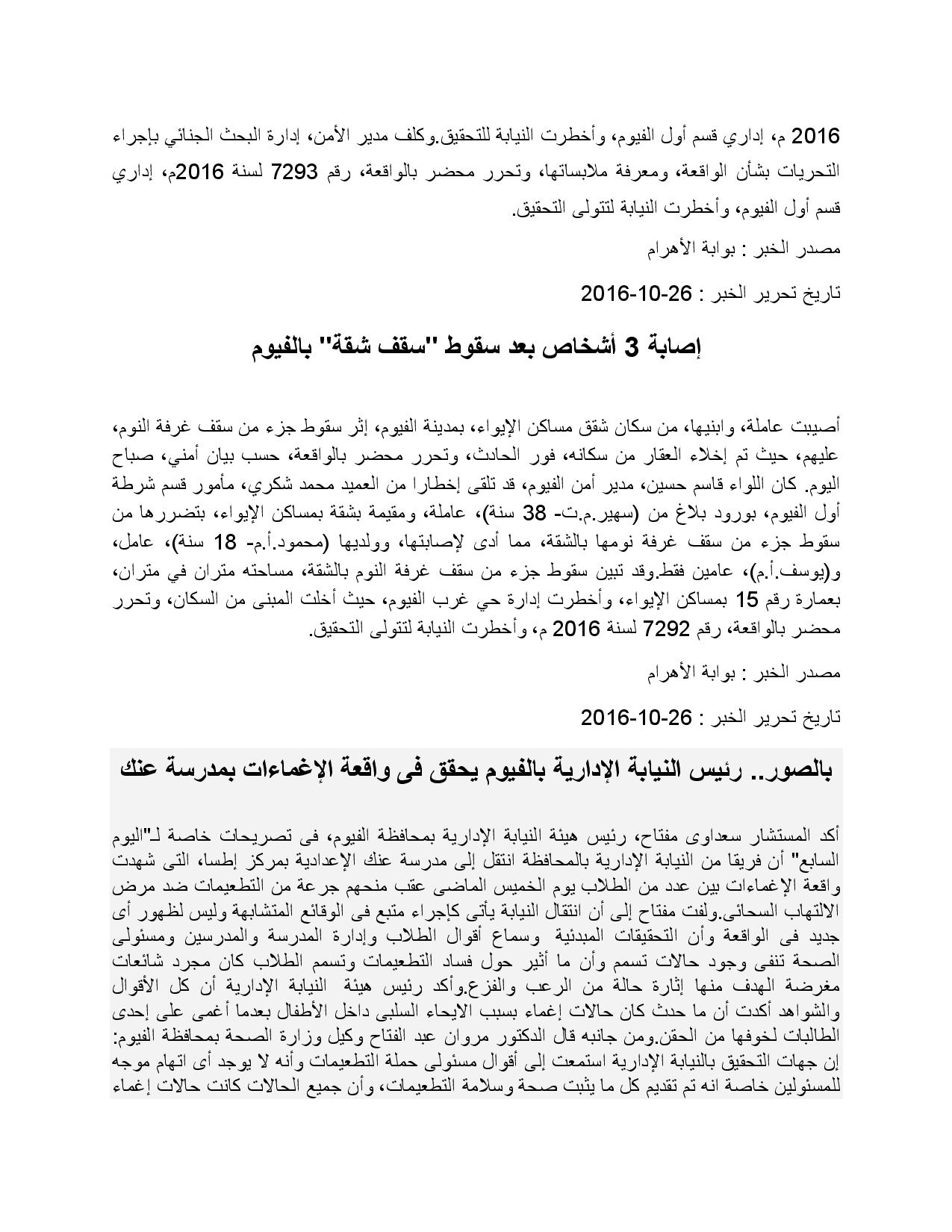 2016 م، إداري قسم أول الفيوم، وأخطرت النيابة للتحقيق.وكلف مدير الأمن، إدارة البحث الجنائي بإجراء التحريات بشأن الواقعة، ومعرفة ملابساتها، وتحرر محضر بالواقعة، رقم 7293 لسنة 2016م، إداري قسم أول الفيوم، وأخطرت النيابة لتتولى التحقيق.

مصدر الخبر : بوابة الأهرام

تاريخ تحرير الخبر : 26-10-2016

إصابة 3 أشخاص بعد سقوط "سقف شقة" بالفيوم

أصيبت عاملة، وابنيها، من سكان شقق مساكن الإيواء، بمدينة الفيوم، إثر سقوط جزء من سقف غرفة النوم، عليهم، حيث تم إخلاء العقار من سكانه، فور الحادث، وتحرر محضر بالواقعة، حسب بيان أمني، صباح اليوم. كان اللواء قاسم حسين، مدير أمن الفيوم، قد تلقى إخطارا من العميد محمد شكري، مأمور قسم شرطة أول الفيوم، بورود بلاغ من (سهير.م.ت- 38 سنة)، عاملة، ومقيمة بشقة بمساكن الإيواء، بتضررها من سقوط جزء من سقف غرفة نومها بالشقة، مما أدى لإصابتها، وولديها (محمود.أ.م- 18 سنة)، عامل، و(يوسف.أ.م)، عامين فقط.وقد تبين سقوط جزء من سقف غرفة النوم بالشقة، مساحته متران في متران، بعمارة رقم 15 بمساكن الإيواء، وأخطرت إدارة حي غرب الفيوم، حيث أخلت المبنى من السكان، وتحرر محضر بالواقعة، رقم 7292 لسنة 2016 م، وأخطرت النيابة لتتولى التحقيق.

مصدر الخبر : بوابة الأهرام

تاريخ تحرير الخبر : 26-10-2016

بالصور.. رئيس النيابة الإدارية بالفيوم يحقق فى واقعة الإغماءات بمدرسة عنك

أكد المستشار سعداوى مفتاح، رئيس هيئة النيابة الإدارية بمحافظة الفيوم، فى تصريحات خاصة لـ"اليوم السابع" أن فريقا من النيابة الإدارية بالمحافظة انتقل إلى مدرسة عنك الإعدادية بمركز إطسا، التى شهدت واقعة الإغماءات بين عدد من الطلاب يوم الخميس الماضى عقب منحهم جرعة من التطعيمات ضد مرض الالتهاب السحائى.ولفت مفتاح إلى أن انتقال النيابة يأتى كإجراء متبع فى الوقائع المتشابهة وليس لظهور أى جديد فى الواقعة وأن التحقيقات المبدئية وسماع أقوال الطلاب وإدارة المدرسة والمدرسين ومسئولى الصحة تنفى وجود حالات تسمم وأن ما أثير حول فساد التطعيمات وتسمم الطلاب كان مجرد شائعات مغرضة الهدف منها إثارة حالة من الرعب والفزع.وأكد رئيس هيئة النيابة الإدارية أن كل الأقوال والشواهد أكدت أن ما حدث كان حالات إغماء بسبب الايحاء السلبى داخل الأطفال بعدما أغمى على إحدى الطالبات لخوفها من الحقن.ومن جانبه قال الدكتور مروان عبد الفتاح وكيل وزارة الصحة بمحافظة الفيوم: إن جهات التحقيق بالنيابة الإدارية استمعت إلى أقوال مسئولى حملة التطعيمات وأنه لا يوجد أى اتهام موجه للمسئولين خاصة انه تم تقديم كل ما يثبت صحة وسلامة التطعيمات، وأن جميع الحالات كانت حالات إغماء